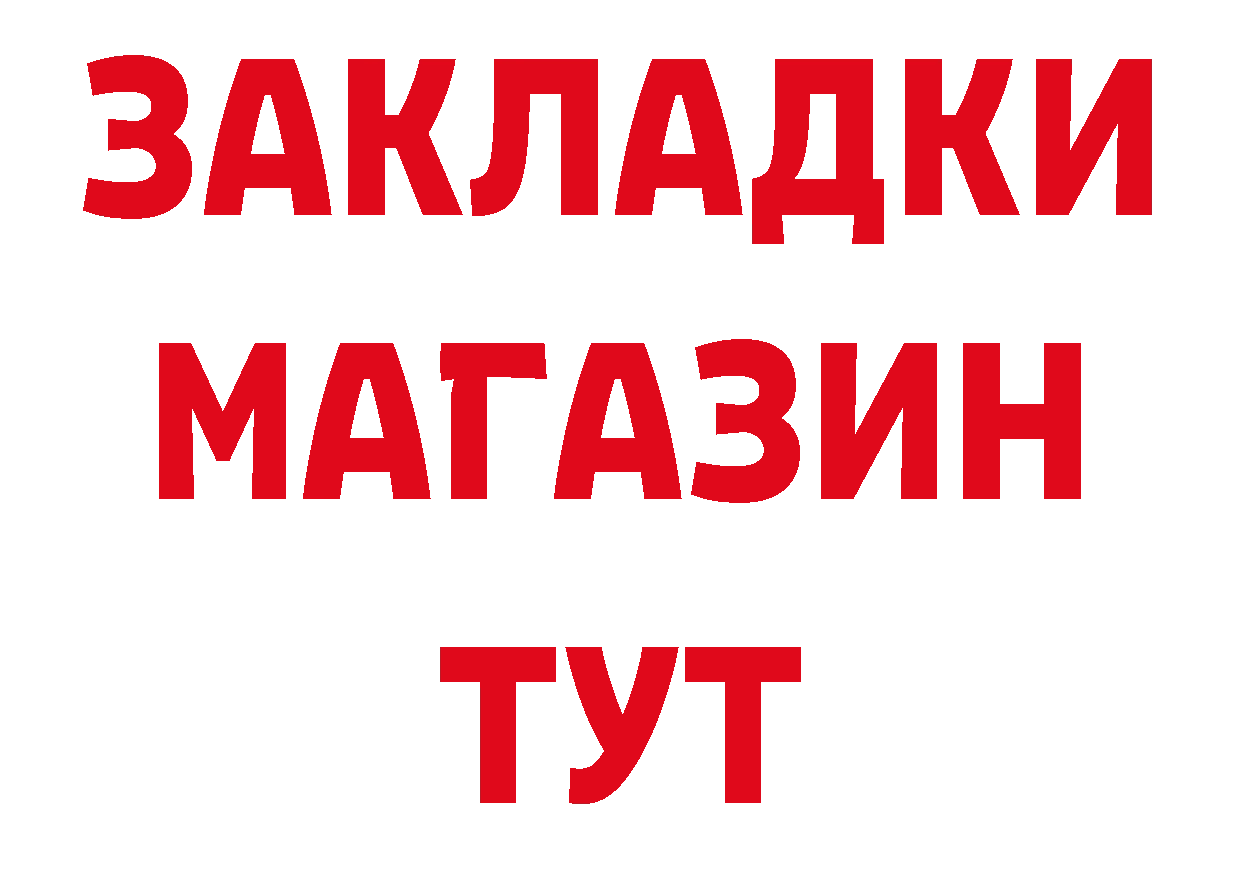 ЗАКЛАДКИ
МАГАЗИН
ТУТ